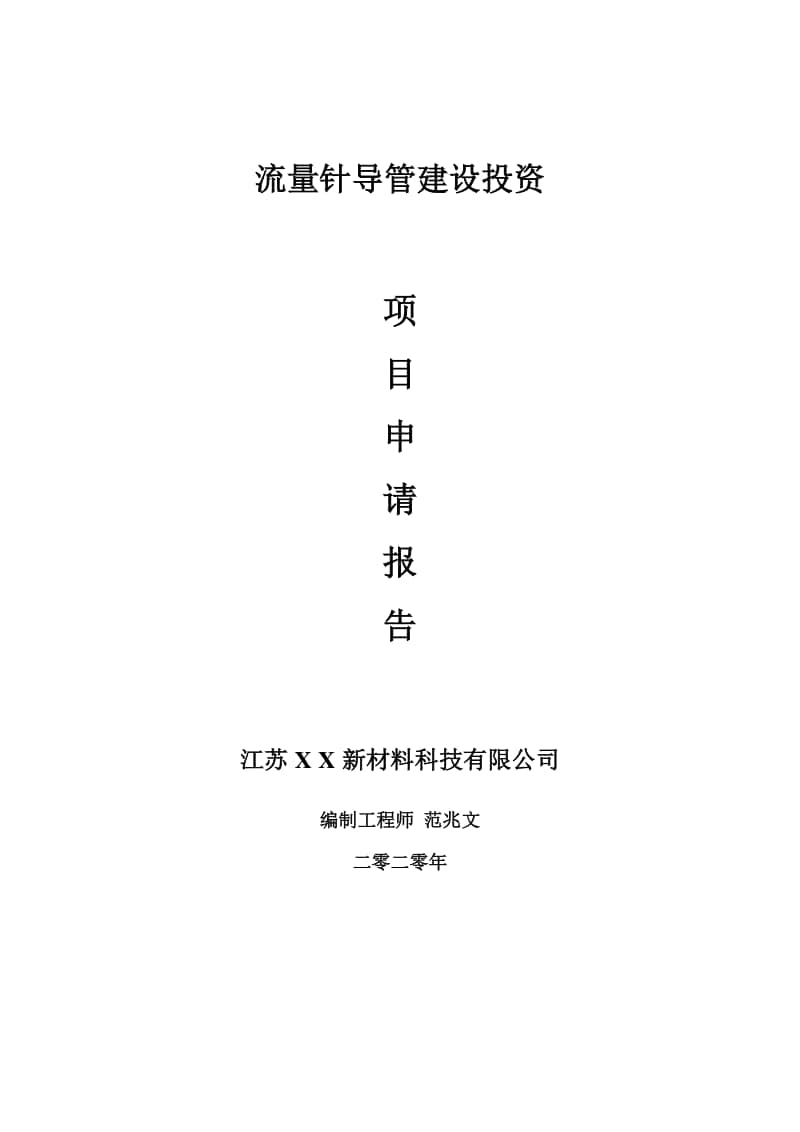 流量针导管建设投资

项

目

申

请

报

告

江苏 X X 新材料科技有限公司

编制工程师 范兆文

二零二零年